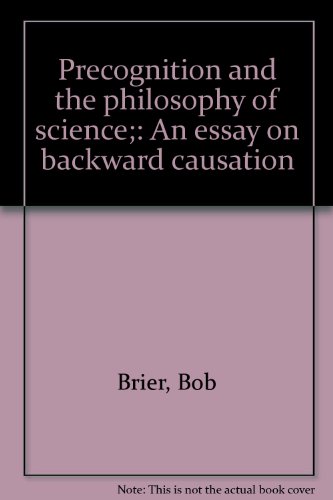 Precognition and the philosophy of science;: An essay on backward causation

Brier, Bob

Note: This is not the actual book cover